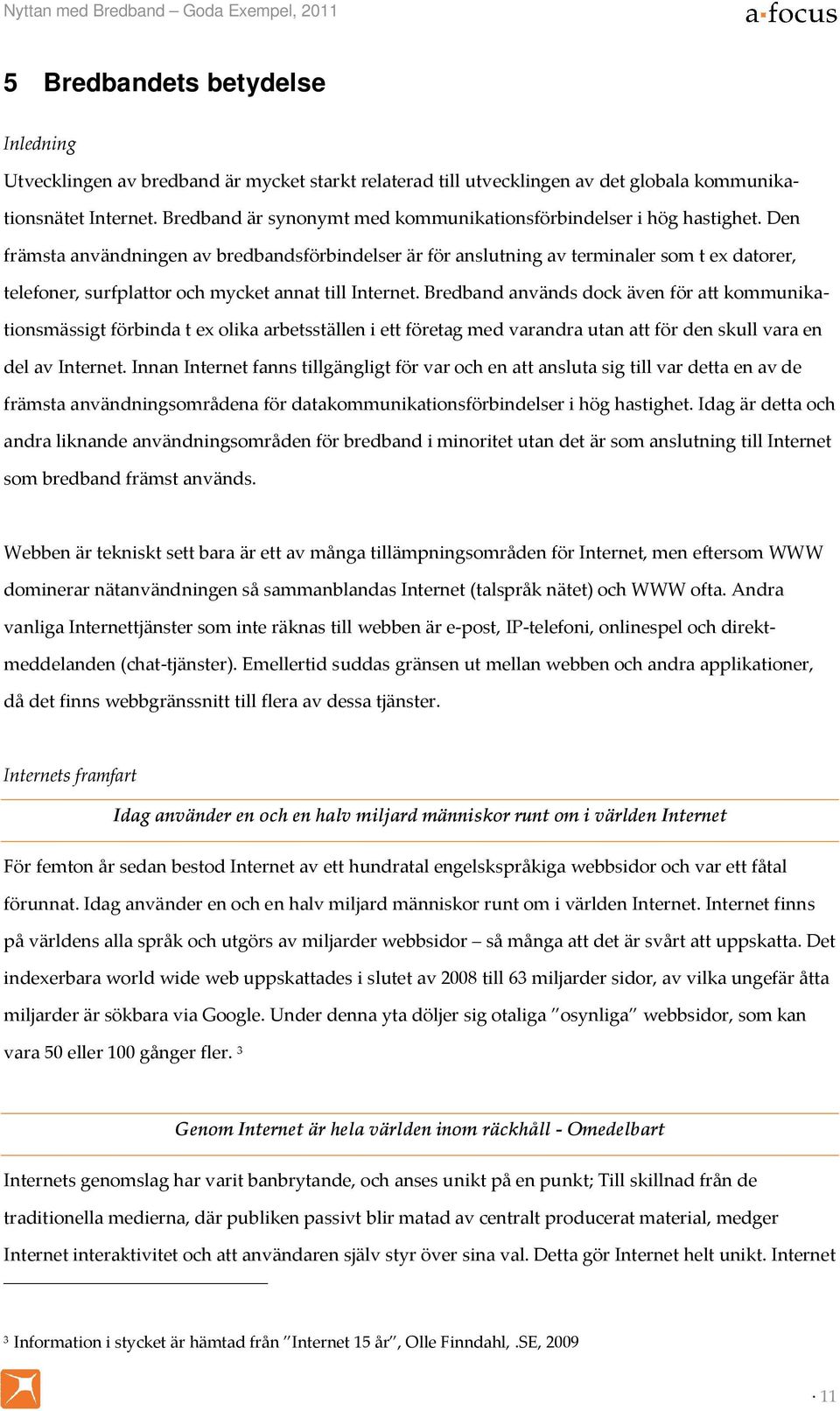 Nyttan med Bredband – Goda Exempel, 2011

a·focus

5 Bredbandets betydelse

Inledning

Utvecklingen av bredband är mycket starkt relaterad till utvecklingen av det globala kommunikationsnätet Internet. Bredband är synonymt med kommunikationsförbindelser i hög hastighet. Den främsta användningen av bredbandsförbindelser är för anslutning av terminaler som t ex datorer, telefoner, surfplattor och mycket annat till Internet. Bredband används dock även för att kommunikationsmässigt förbinda t ex olika arbetsställen i ett företag med varandra utan att för den skull vara en del av Internet. Innan Internet fanns tillgängligt för var och en att ansluta sig till var detta en av de främsta användningsområdena för datakommunikationsförbindelser i hög hastighet. Idag är detta och andra liknande användningsområden för bredband i minoritet utan det är som anslutning till Internet som bredband främst används.

Webben är tekniskt sett bara är ett av många tillämpningsområden för Internet, men eftersom WWW dominerar nätanvändningen så sammanblandas Internet (talspråk nätet) och WWW ofta. Andra vanliga Internettjänster som inte räknas till webben är e-post, IP-telefoni, onlinespel och direktmeddelanden (chat-tjänster). Emellertid suddas gränsen ut mellan webben och andra applikationer, då det finns webbgränssnitt till flera av dessa tjänster.

Internets framfart

Idag använder en och en halv miljard människor runt om i världen Internet

För femton år sedan bestod Internet av ett hundratal engelskspråkiga webbsidor och var ett fåtal förunnat. Idag använder en och en halv miljard människor runt om i världen Internet. Internet finns på världens alla språk och utgörs av miljarder webbsidor – så många att det är svårt att uppskatta. Det indexerbara world wide web uppskattades i slutet av 2008 till 63 miljarder sidor, av vilka ungefär åtta miljarder är sökbara via Google. Under denna yta döljer sig otaliga ”osynliga” webbsidor, som kan vara 50 eller 100 gånger fler. 3

Genom Internet är hela världen inom räckhåll - Omedelbart

Internets genomslag har varit banbrytande, och anses unikt på en punkt; Till skillnad från de traditionella medierna, där publiken passivt blir matad av centralt producerat material, medger Internet interaktivitet och att användaren själv styr över sina val. Detta gör Internet helt unikt. Internet

3 Information i stycket är hämtad från ”Internet 15 år”, Olle Findahl, .SE, 2009

· 11